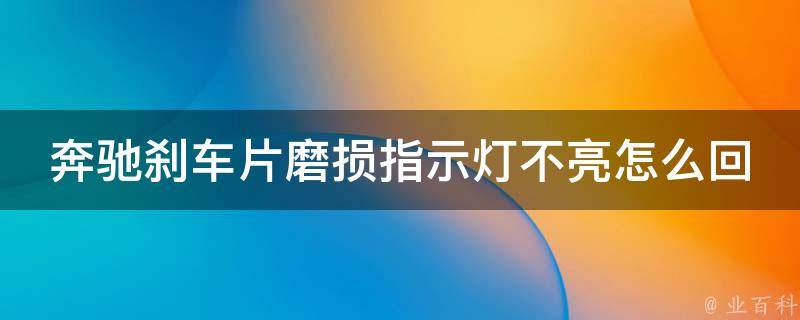 奔驰刹车片磨损指示灯不亮怎么回

@ 业百科